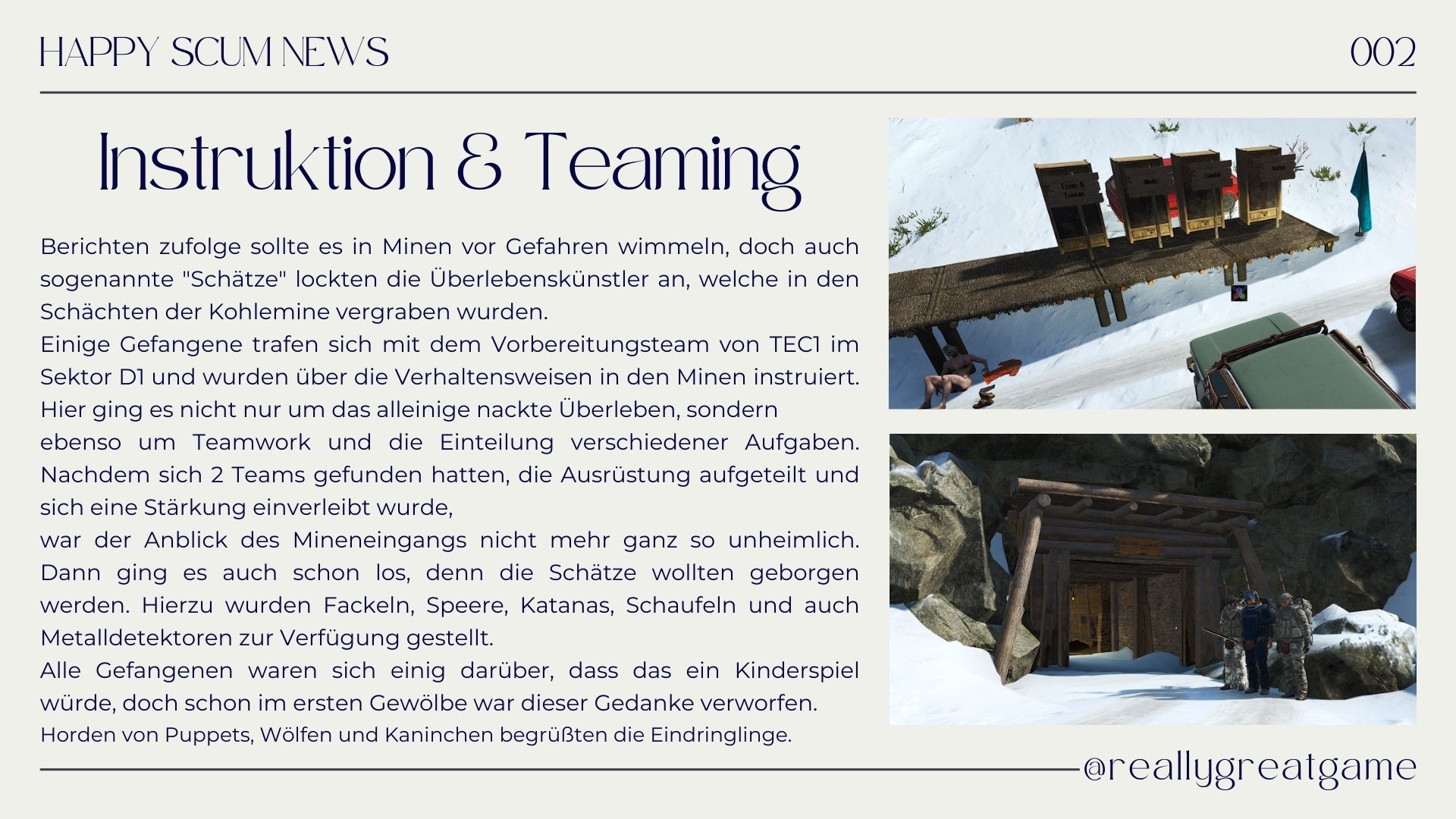 HAPPY SCUM NEWS

002

Instruktion & Teaming

Berichten zufolge sollte es in Minen vor Gefahren wimmeln, doch auch sogenannte "Schätze" lockten die Überlebenskünstler an, welche in den Schächten der Kohlemine vergraben wurden.
Einige Gefangene trafen sich mit dem Vorbereitungsteam von TEC1 im Sektor D1 und wurden über die Verhaltensweisen in den Minen instruiert.
Hier ging es nicht nur um das alleinige nackte Überleben, sondern
ebenso um Teamwork und die Einteilung verschiedener Aufgaben.
Nachdem sich 2 Teams gefunden hatten, die Ausrüstung aufgeteilt und sich eine Stärkung einverleibt wurde,
war der Anblick des Mineneingangs nicht mehr ganz so unheimlich.
Dann ging es auch schon los, denn die Schätze wollten geborgen werden. Hierzu wurden Fackeln, Speere, Katanas, Schaufeln und auch Metalldetektoren zur Verfügung gestellt.
Alle Gefangenen waren sich einig darüber, dass das ein Kinderspiel würde, doch schon im ersten Gewölbe war dieser Gedanke verworfen.
Horden von Puppets, Wölfen und Kaninchen begrüßten die Eindringlinge.

Essen & Trinken

Medic

Zubehör

Waffen

@reallygreatgame